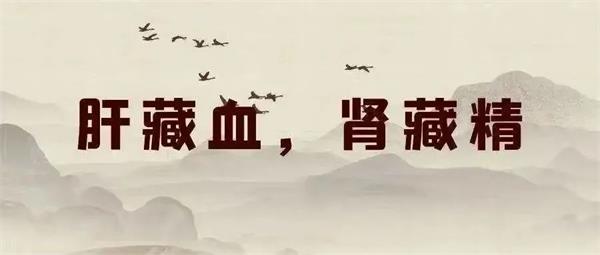 肝藏血，肾藏精